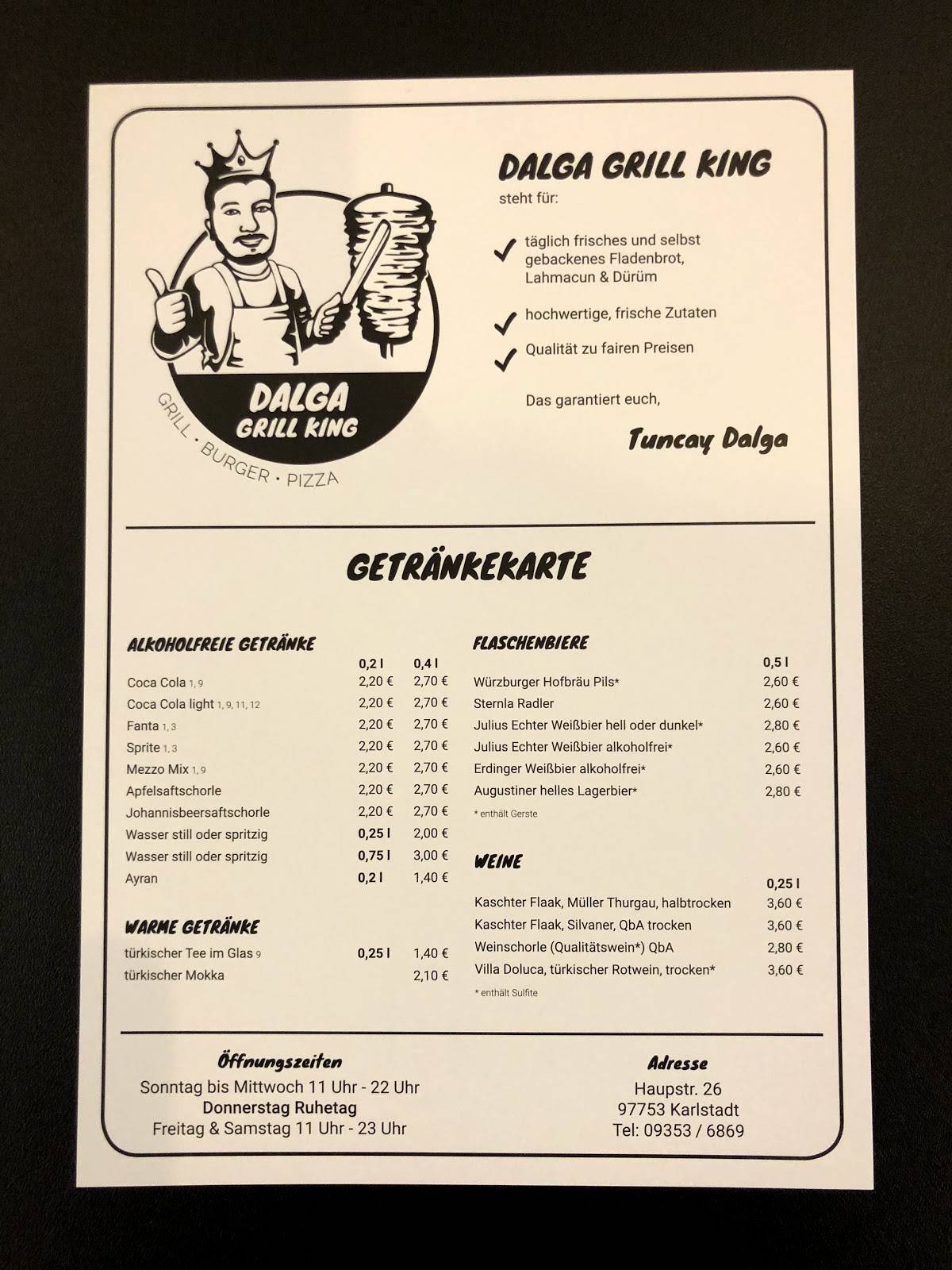 DALGA GRILL KING
GRILL • BURGER • PIZZA

DALGA GRILL KING
steht für:

täglich frisches und selbst gebackenes Fladenbrot, Lahmacun & Dürüm

hochwertige, frische Zutaten

Qualität zu fairen Preisen

Das garantiert euch,

Tuncay Dalga

GETRÄNKEKARTE

ALKOHOLFREIE GETRÄNKE

| | 0,2 l | 0,4 l |
|---|---|---|
| Coca Cola 1, 9 | 2,20 € | 2,70 € |
| Coca Cola light 1, 9, 11, 12 | 2,20 € | 2,70 € |
| Fanta 1, 3 | 2,20 € | 2,70 € |
| Sprite 1, 3 | 2,20 € | 2,70 € |
| Mezzo Mix 1, 9 | 2,20 € | 2,70 € |
| Apfelsaftschorle | 2,20 € | 2,70 € |
| Johannisbeersaftschorle | 2,20 € | 2,70 € |
| Wasser still oder spritzig | 0,25 l | 2,00 € |
| Wasser still oder spritzig | 0,75 l | 3,00 € |
| Ayran | 0,2 l | 1,40 € |

WARME GETRÄNKE

| | | |
|---|---|---|
| türkischer Tee im Glas 9 | 0,25 l | 1,40 € |
| türkischer Mokka | | 2,10 € |

FLASCHENBIERE

| | 0,5 l |
|---|---|
| Würzburger Hofbräu Pils* | 2,60 € |
| Sternla Radler | 2,60 € |
| Julius Echter Weißbier hell oder dunkel* | 2,80 € |
| Julius Echter Weißbier alkoholfrei* | 2,60 € |
| Erdinger Weißbier alkoholfrei* | 2,60 € |
| Augustiner helles Lagerbier* | 2,80 € |

* enthält Gerste

WEINE

| | 0,25 l |
|---|---|
| Kaschter Flaak, Müller Thurgau, halbtrocken | 3,60 € |
| Kaschter Flaak, Silvaner, QbA trocken | 3,60 € |
| Weinschorle (Qualitätswein*) QbA | 2,80 € |
| Villa Doluca, türkischer Rotwein, trocken* | 3,60 € |

* enthält Sulfite

Öffnungszeiten
Sonntag bis Mittwoch 11 Uhr - 22 Uhr
Donnerstag Ruhetag
Freitag & Samstag 11 Uhr - 23 Uhr

Adresse
Haupstr. 26
97753 Karlstadt
Tel: 09353 / 6869